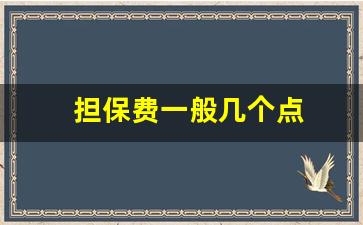 担保费一般几个点